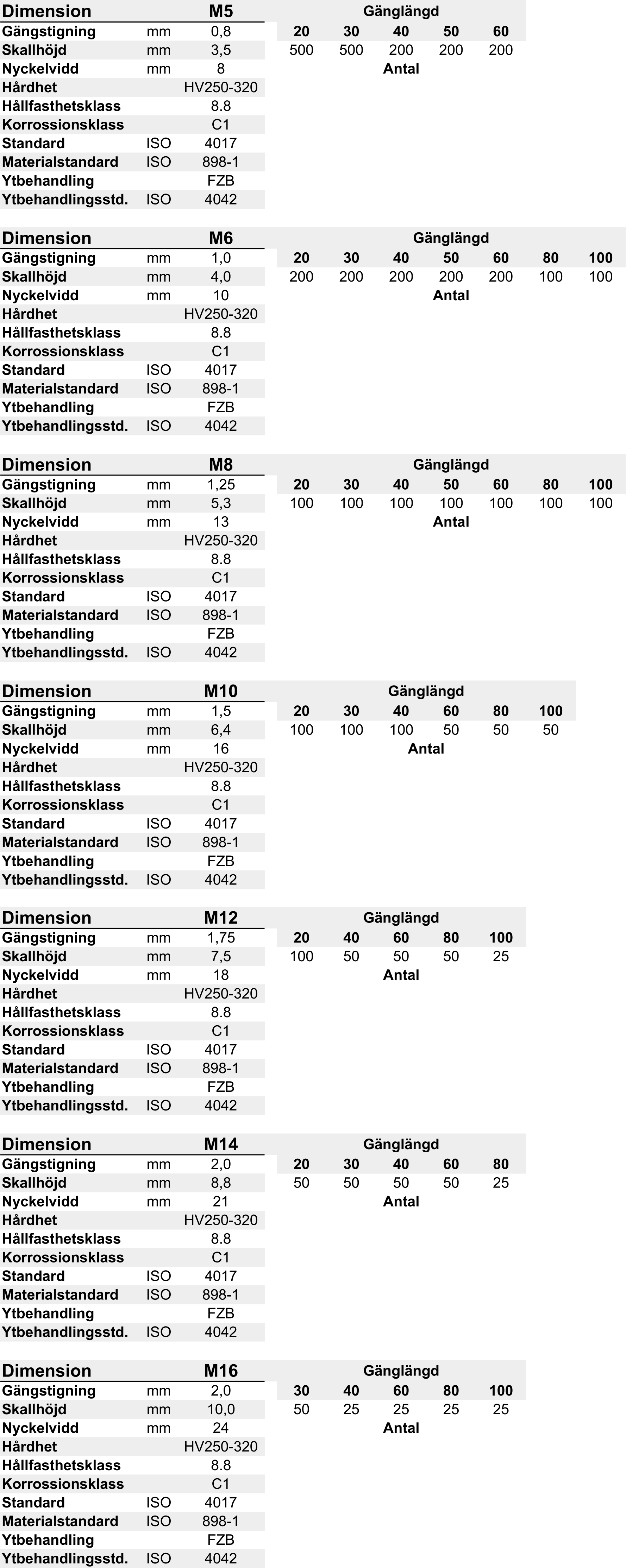 | Dimension | | M5 |
|---|---|---|
| Gängstigning | mm | 0,8 |
| Skallhöjd | mm | 3,5 |
| Nyckelvidd | mm | 8 |
| Hårdhet | | HV250-320 |
| Hållfasthetsklass | | 8.8 |
| Korrossionsklass | | C1 |
| Standard | ISO | 4017 |
| Materialstandard | ISO | 898-1 |
| Ytbehandling | | FZB |
| Ytbehandlingsstd. | ISO | 4042 |

Gänglängd

| 20 | 30 | 40 | 50 | 60 |
|---|---|---|---|---|
| 500 | 500 | 200 | 200 | 200 |

Antal

| Dimension | | M6 |
|---|---|---|
| Gängstigning | mm | 1,0 |
| Skallhöjd | mm | 4,0 |
| Nyckelvidd | mm | 10 |
| Hårdhet | | HV250-320 |
| Hållfasthetsklass | | 8.8 |
| Korrossionsklass | | C1 |
| Standard | ISO | 4017 |
| Materialstandard | ISO | 898-1 |
| Ytbehandling | | FZB |
| Ytbehandlingsstd. | ISO | 4042 |

Gänglängd

| 20 | 30 | 40 | 50 | 60 | 80 | 100 |
|---|---|---|---|---|---|---|
| 200 | 200 | 200 | 200 | 200 | 100 | 100 |

Antal

| Dimension | | M8 |
|---|---|---|
| Gängstigning | mm | 1,25 |
| Skallhöjd | mm | 5,3 |
| Nyckelvidd | mm | 13 |
| Hårdhet | | HV250-320 |
| Hållfasthetsklass | | 8.8 |
| Korrossionsklass | | C1 |
| Standard | ISO | 4017 |
| Materialstandard | ISO | 898-1 |
| Ytbehandling | | FZB |
| Ytbehandlingsstd. | ISO | 4042 |

Gänglängd

| 20 | 30 | 40 | 50 | 60 | 80 | 100 |
|---|---|---|---|---|---|---|
| 100 | 100 | 100 | 100 | 100 | 100 | 100 |

Antal

| Dimension | | M10 |
|---|---|---|
| Gängstigning | mm | 1,5 |
| Skallhöjd | mm | 6,4 |
| Nyckelvidd | mm | 16 |
| Hårdhet | | HV250-320 |
| Hållfasthetsklass | | 8.8 |
| Korrossionsklass | | C1 |
| Standard | ISO | 4017 |
| Materialstandard | ISO | 898-1 |
| Ytbehandling | | FZB |
| Ytbehandlingsstd. | ISO | 4042 |

Gänglängd

| 20 | 30 | 40 | 60 | 80 | 100 |
|---|---|---|---|---|---|
| 100 | 100 | 100 | 50 | 50 | 50 |

Antal

| Dimension | | M12 |
|---|---|---|
| Gängstigning | mm | 1,75 |
| Skallhöjd | mm | 7,5 |
| Nyckelvidd | mm | 18 |
| Hårdhet | | HV250-320 |
| Hållfasthetsklass | | 8.8 |
| Korrossionsklass | | C1 |
| Standard | ISO | 4017 |
| Materialstandard | ISO | 898-1 |
| Ytbehandling | | FZB |
| Ytbehandlingsstd. | ISO | 4042 |

Gänglängd

| 20 | 40 | 60 | 80 | 100 |
|---|---|---|---|---|
| 100 | 50 | 50 | 50 | 25 |

Antal

| Dimension | | M14 |
|---|---|---|
| Gängstigning | mm | 2,0 |
| Skallhöjd | mm | 8,8 |
| Nyckelvidd | mm | 21 |
| Hårdhet | | HV250-320 |
| Hållfasthetsklass | | 8.8 |
| Korrossionsklass | | C1 |
| Standard | ISO | 4017 |
| Materialstandard | ISO | 898-1 |
| Ytbehandling | | FZB |
| Ytbehandlingsstd. | ISO | 4042 |

Gänglängd

| 20 | 30 | 40 | 60 | 80 |
|---|---|---|---|---|
| 50 | 50 | 50 | 50 | 25 |

Antal

| Dimension | | M16 |
|---|---|---|
| Gängstigning | mm | 2,0 |
| Skallhöjd | mm | 10,0 |
| Nyckelvidd | mm | 24 |
| Hårdhet | | HV250-320 |
| Hållfasthetsklass | | 8.8 |
| Korrossionsklass | | C1 |
| Standard | ISO | 4017 |
| Materialstandard | ISO | 898-1 |
| Ytbehandling | | FZB |
| Ytbehandlingsstd. | ISO | 4042 |

Gänglängd

| 30 | 40 | 60 | 80 | 100 |
|---|---|---|---|---|
| 50 | 25 | 25 | 25 | 25 |

Antal